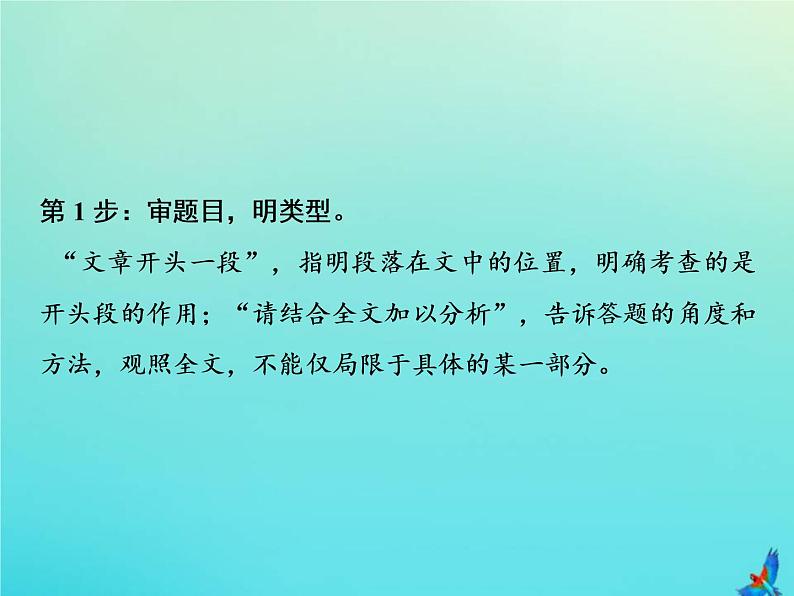 第 1 步：审题目，明类型。

“文章开头一段”，指明段落在文中的位置，明确考查的是开头段的作用；“请结合全文加以分析”，告诉答题的角度和方法，观照全文，不能仅局限于具体的某一部分。